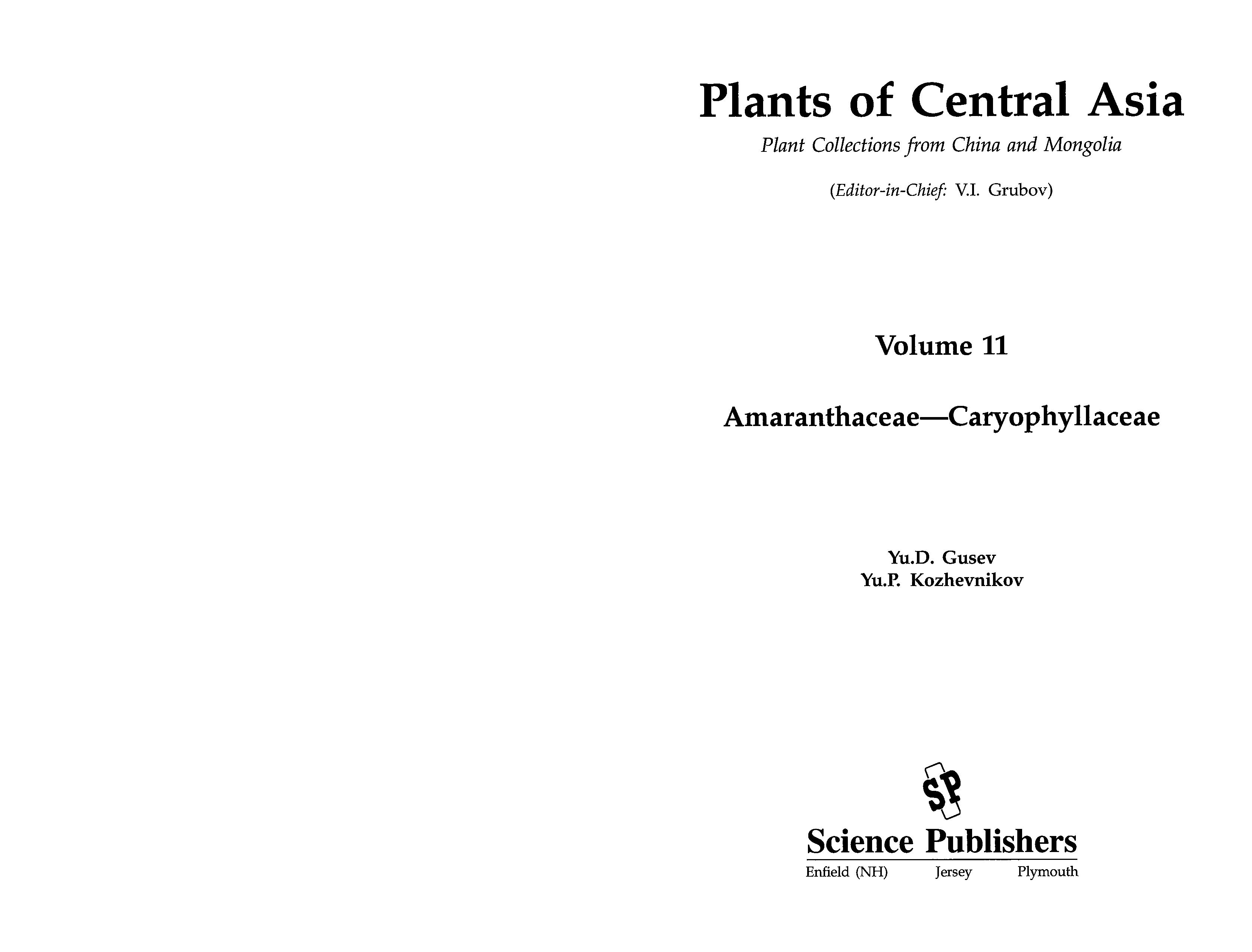 Plants of Central Asia

Plant Collections from China and Mongolia

(Editor-in-Chief: V.I. Grubov)

Volume 11

Amaranthaceae—Caryophyllaceae

Yu.D. Gusev
Yu.P. Kozhevnikov

SP

Science Publishers

Enfield (NH) Jersey Plymouth